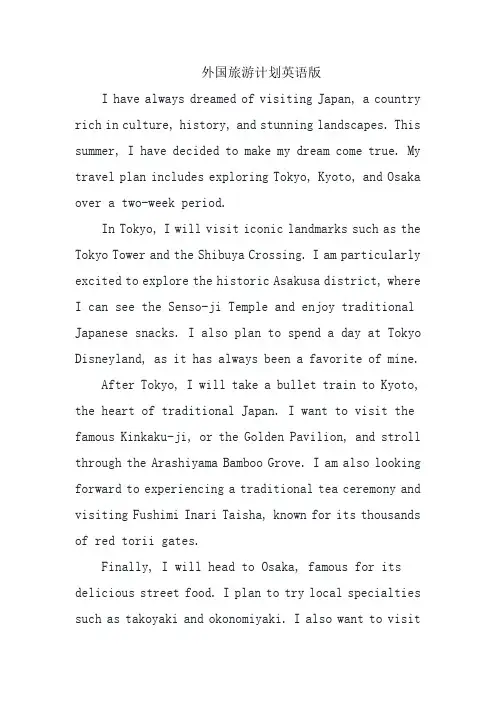 外国旅游计划英语版

I have always dreamed of visiting Japan, a country rich in culture, history, and stunning landscapes. This summer, I have decided to make my dream come true. My travel plan includes exploring Tokyo, Kyoto, and Osaka over a two-week period.

In Tokyo, I will visit iconic landmarks such as the Tokyo Tower and the Shibuya Crossing. I am particularly excited to explore the historic Asakusa district, where I can see the Senso-ji Temple and enjoy traditional Japanese snacks. I also plan to spend a day at Tokyo Disneyland, as it has always been a favorite of mine.

After Tokyo, I will take a bullet train to Kyoto, the heart of traditional Japan. I want to visit the famous Kinkaku-ji, or the Golden Pavilion, and stroll through the Arashiyama Bamboo Grove. I am also looking forward to experiencing a traditional tea ceremony and visiting Fushimi Inari Taisha, known for its thousands of red torii gates.

Finally, I will head to Osaka, famous for its delicious street food. I plan to try local specialties such as takoyaki and okonomiyaki. I also want to visit